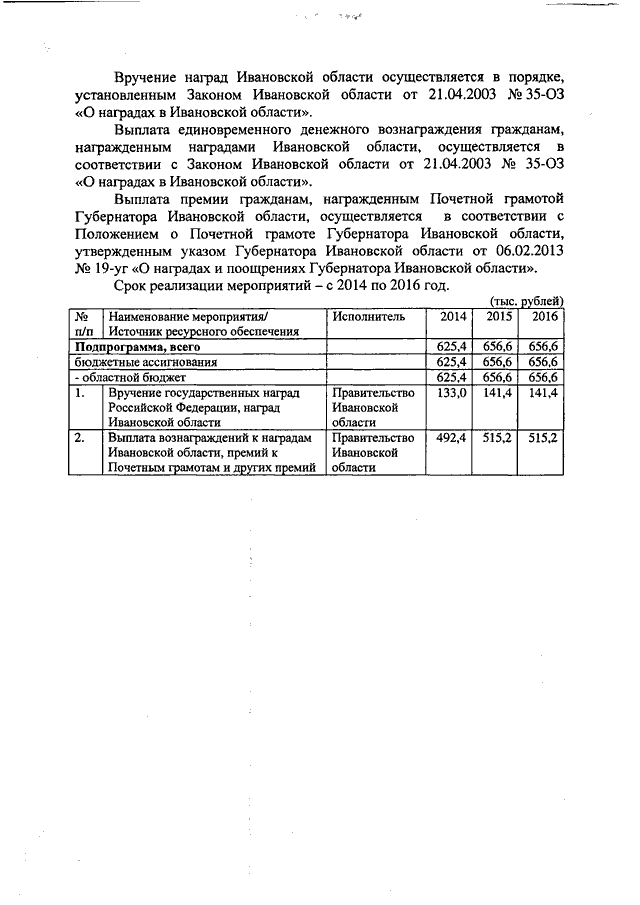 Вручение наград Ивановской области осуществляется в порядке, установленным Законом Ивановской области от 21.04.2003 № 35-ОЗ «О наградах в Ивановской области».

Выплата единовременного денежного вознаграждения гражданам, награжденным наградами Ивановской области, осуществляется в соответствии с Законом Ивановской области от 21.04.2003 № 35-ОЗ «О наградах в Ивановской области».

Выплата премии гражданам, награжденным Почетной грамотой Губернатора Ивановской области, осуществляется в соответствии с Положением о Почетной грамоте Губернатора Ивановской области, утвержденным указом Губернатора Ивановской области от 06.02.2013 № 19-уг «О наградах и поощрениях Губернатора Ивановской области».

Срок реализации мероприятий – с 2014 по 2016 год.

(тыс. рублей)

| № п/п | Наименование мероприятия/ Источник ресурсного обеспечения | Исполнитель | 2014 | 2015 | 2016 |
|---|---|---|---|---|---|
| Подпрограмма, всего | | | 625,4 | 656,6 | 656,6 |
| бюджетные ассигнования | | | 625,4 | 656,6 | 656,6 |
| - областной бюджет | | | 625,4 | 656,6 | 656,6 |
| 1. | Вручение государственных наград Российской Федерации, наград Ивановской области | Правительство Ивановской области | 133,0 | 141,4 | 141,4 |
| 2. | Выплата вознаграждений к наградам Ивановской области, премий к Почетным грамотам и других премий | Правительство Ивановской области | 492,4 | 515,2 | 515,2 |